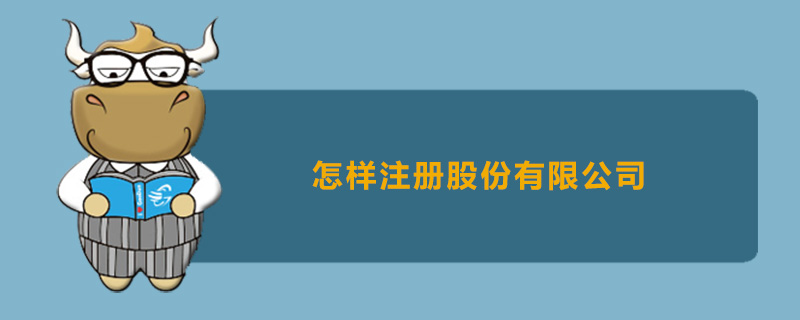 怎样注册股份有限公司